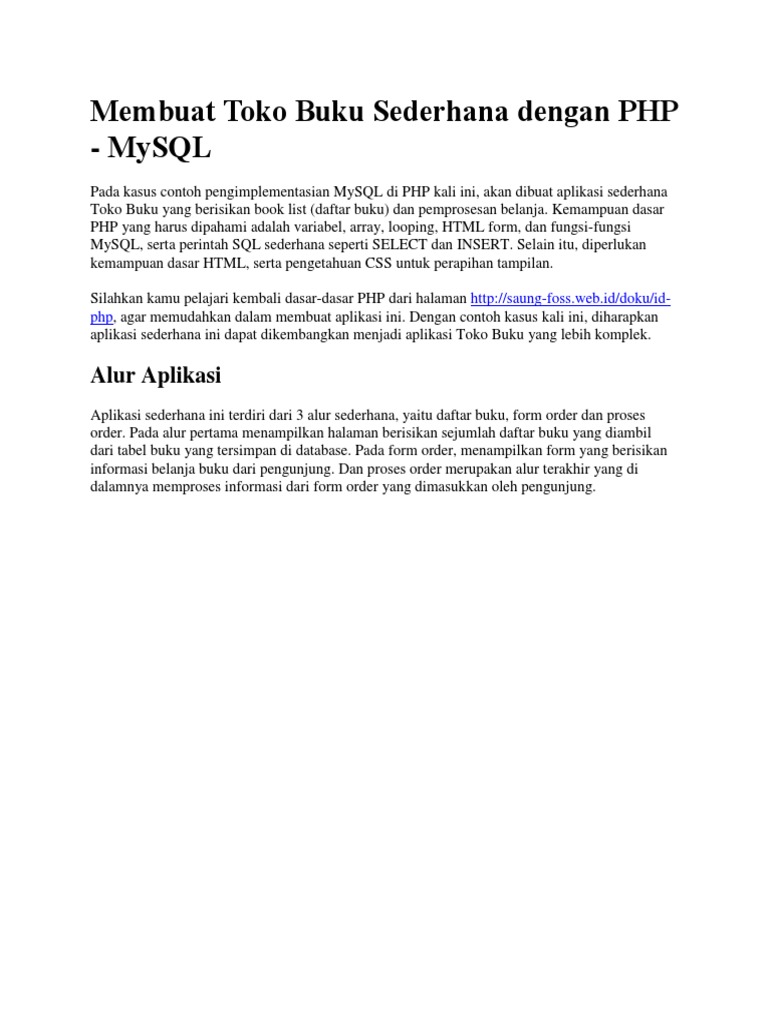 Membuat Toko Buku Sederhana dengan PHP - MySQL

Pada kasus contoh pengimplementasian MySQL di PHP kali ini, akan dibuat aplikasi sederhana Toko Buku yang berisikan book list (daftar buku) dan pemprosesan belanja. Kemampuan dasar PHP yang harus dipahami adalah variabel, array, looping, HTML form, dan fungsi-fungsi MySQL, serta perintah SQL sederhana seperti SELECT dan INSERT. Selain itu, diperlukan kemampuan dasar HTML, serta pengetahuan CSS untuk perapihan tampilan.

Silahkan kamu pelajari kembali dasar-dasar PHP dari halaman http://saung-foss.web.id/doku/id-php, agar memudahkan dalam membuat aplikasi ini. Dengan contoh kasus kali ini, diharapkan aplikasi sederhana ini dapat dikembangkan menjadi aplikasi Toko Buku yang lebih komplek.

Alur Aplikasi

Aplikasi sederhana ini terdiri dari 3 alur sederhana, yaitu daftar buku, form order dan proses order. Pada alur pertama menampilkan halaman berisikan sejumlah daftar buku yang diambil dari tabel buku yang tersimpan di database. Pada form order, menampilkan form yang berisikan informasi belanja buku dari pengunjung. Dan proses order merupakan alur terakhir yang di dalamnya memproses informasi dari form order yang dimasukkan oleh pengunjung.